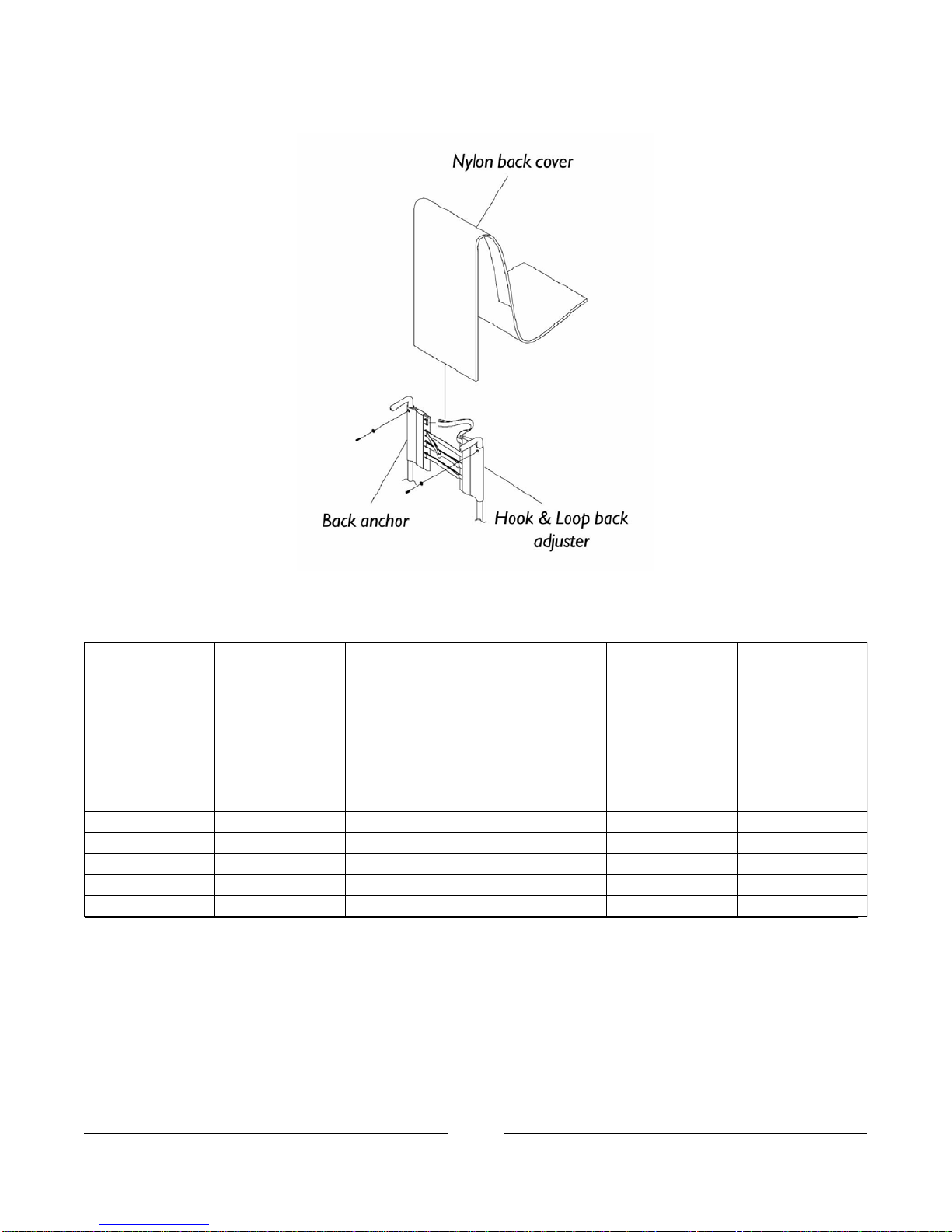 Nylon back cover

Back anchor

Hook & Loop back adjuster